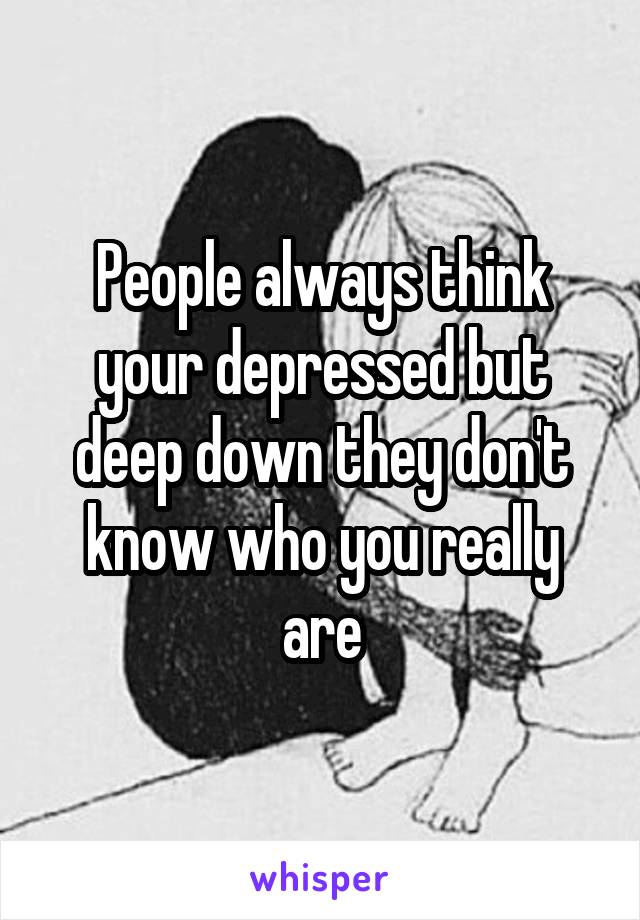 People always think your depressed but deep down they don't know who you really are

whisper